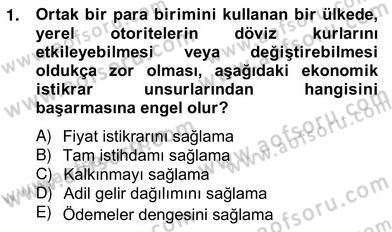 1. Ortak bir para birimini kullanan bir ülkede, yerel otoritelerin döviz kurlarını etkileyebilmesi veya değiştirebilmesi oldukça zor olması, aşağıdaki ekonomik istikrar unsurlarından hangisini başarmasına engel olur?

A) Fiyat istikrarını sağlama
B) Tam istihdamı sağlama
C) Kalkınmayı sağlama
D) Adil gelir dağılımını sağlama
E) Ödemeler dengesini sağlama

www.aofsoru.com